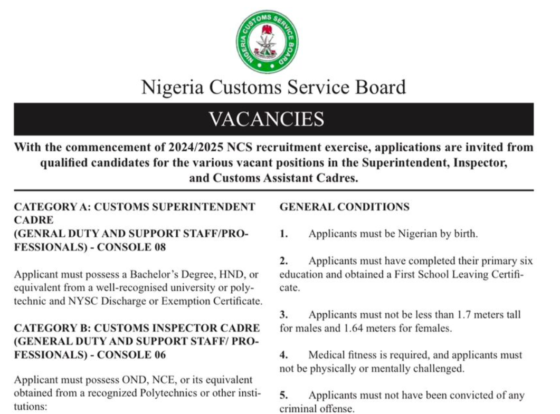 NIGERIA CUSTOMS SERVICE BOARD

Nigeria Customs Service Board

VACANCIES

With the commencement of 2024/2025 NCS recruitment exercise, applications are invited from qualified candidates for the various vacant positions in the Superintendent, Inspector, and Customs Assistant Cadres.

CATEGORY A: CUSTOMS SUPERINTENDENT CADRE
(GENRAL DUTY AND SUPPORT STAFF/PROFESSIONALS) - CONSOLE 08

Applicant must possess a Bachelor's Degree, HND, or equivalent from a well-recognised university or polytechnic and NYSC Discharge or Exemption Certificate.

CATEGORY B: CUSTOMS INSPECTOR CADRE
(GENERAL DUTY AND SUPPORT STAFF/ PROFESSIONALS) - CONSOLE 06

Applicant must possess OND, NCE, or its equivalent obtained from a recognized Polytechnics or other institutions:

GENERAL CONDITIONS

1. Applicants must be Nigerian by birth.

2. Applicants must have completed their primary six education and obtained a First School Leaving Certificate.

3. Applicants must not be less than 1.7 meters tall for males and 1.64 meters for females.

4. Medical fitness is required, and applicants must not be physically or mentally challenged.

5. Applicants must not have been convicted of any criminal offense.